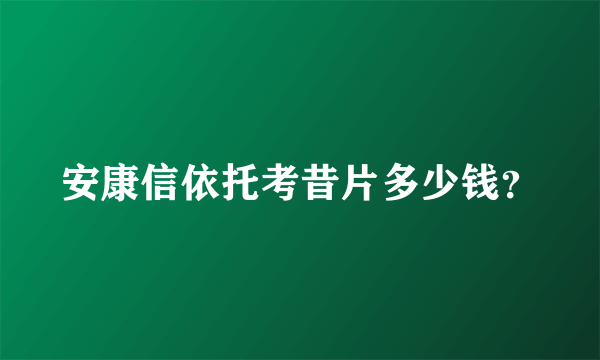 安康信依托考昔片多少钱?